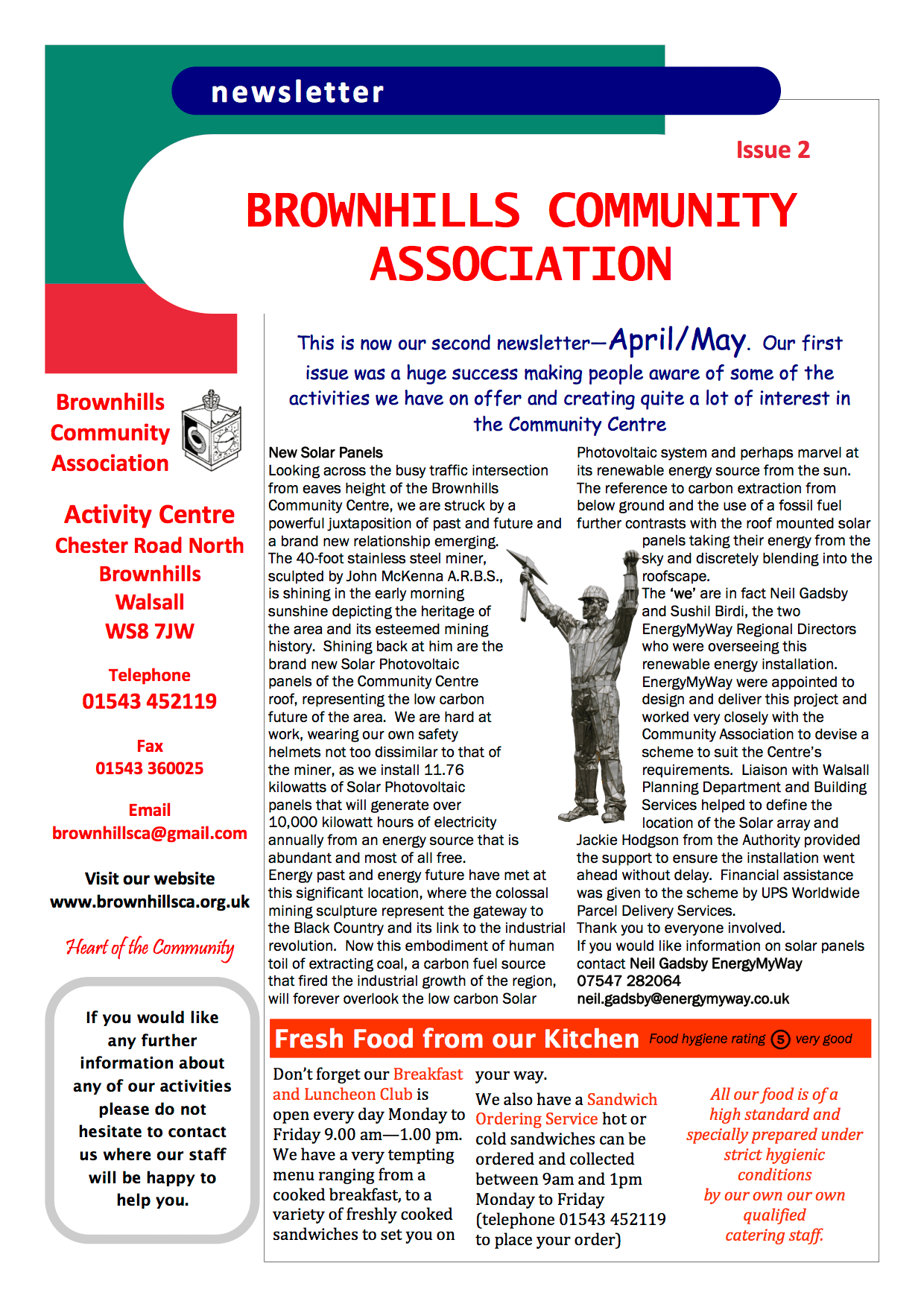 newsletter

Issue 2

BROWNHILLS COMMUNITY ASSOCIATION

Brownhills Community Association

Activity Centre
Chester Road North
Brownhills
Walsall
WS8 7JW

Telephone
01543 452119

Fax
01543 360025

Email
brownhillsca@gmail.com

Visit our website
www.brownhillsca.org.uk

Heart of the Community

If you would like any further information about any of our activities please do not hesitate to contact us where our staff will be happy to help you.

This is now our second newsletter—April/May. Our first issue was a huge success making people aware of some of the activities we have on offer and creating quite a lot of interest in the Community Centre

New Solar Panels
Looking across the busy traffic intersection from eaves height of the Brownhills Community Centre, we are struck by a powerful juxtaposition of past and future and a brand new relationship emerging.
The 40-foot stainless steel miner, sculpted by John McKenna A.R.B.S., is shining in the early morning sunshine depicting the heritage of the area and its esteemed mining history. Shining back at him are the brand new Solar Photovoltaic panels of the Community Centre roof, representing the low carbon future of the area. We are hard at work, wearing our own safety helmets not too dissimilar to that of the miner, as we install 11.76 kilowatts of Solar Photovoltaic panels that will generate over 10,000 kilowatt hours of electricity annually from an energy source that is abundant and most of all free.
Energy past and energy future have met at this significant location, where the colossal mining sculpture represent the gateway to the Black Country and its link to the industrial revolution. Now this embodiment of human toil of extracting coal, a carbon fuel source that fired the industrial growth of the region, will forever overlook the low carbon Solar Photovoltaic system and perhaps marvel at its renewable energy source from the sun. The reference to carbon extraction from below ground and the use of a fossil fuel further contrasts with the roof mounted solar panels taking their energy from the sky and discretely blending into the roofscape.
The 'we' are in fact Neil Gadsby and Sushil Birdi, the two EnergyMyWay Regional Directors who were overseeing this renewable energy installation. EnergyMyWay were appointed to design and deliver this project and worked very closely with the Community Association to devise a scheme to suit the Centre's requirements. Liaison with Walsall Planning Department and Building Services helped to define the location of the Solar array and Jackie Hodgson from the Authority provided the support to ensure the installation went ahead without delay. Financial assistance was given to the scheme by UPS Worldwide Parcel Delivery Services.
Thank you to everyone involved.
If you would like information on solar panels contact Neil Gadsby EnergyMyWay
07547 282064
neil.gadsby@energymyway.co.uk

Fresh Food from our Kitchen Food hygiene rating 5 very good

Don't forget our Breakfast and Luncheon Club is open every day Monday to Friday 9.00 am—1.00 pm. We have a very tempting menu ranging from a cooked breakfast, to a variety of freshly cooked sandwiches to set you on your way.

We also have a Sandwich Ordering Service hot or cold sandwiches can be ordered and collected between 9am and 1pm Monday to Friday (telephone 01543 452119 to place your order)

All our food is of a high standard and specially prepared under strict hygienic conditions by our own our own qualified catering staff.